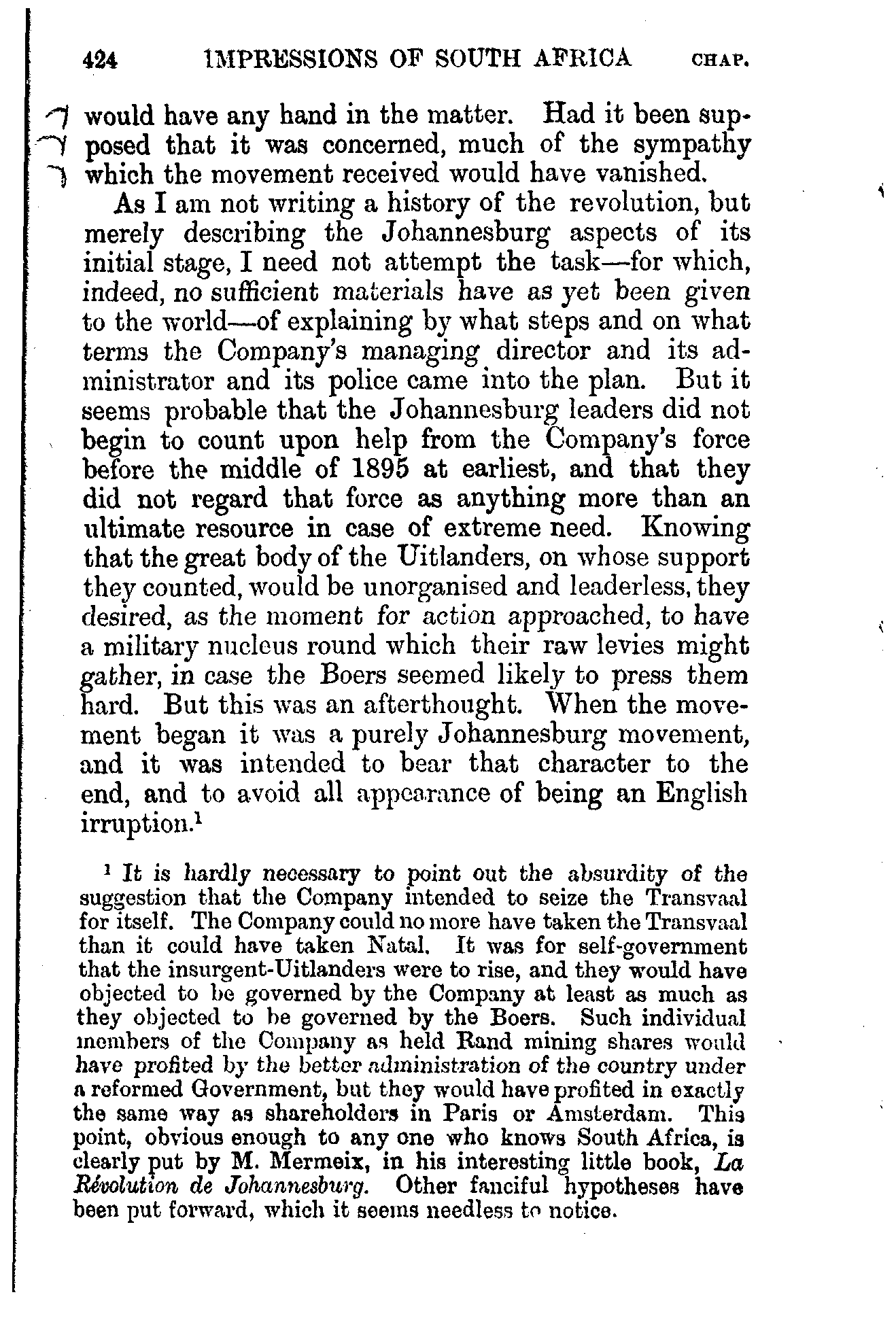 424 IMPRESSIONS OF SOUTH AFRICA CHAP.

would have any hand in the matter. Had it been supposed that it was concerned, much of the sympathy which the movement received would have vanished.

As I am not writing a history of the revolution, but merely describing the Johannesburg aspects of its initial stage, I need not attempt the task—for which, indeed, no sufficient materials have as yet been given to the world—of explaining by what steps and on what terms the Company's managing director and its administrator and its police came into the plan. But it seems probable that the Johannesburg leaders did not begin to count upon help from the Company's force before the middle of 1895 at earliest, and that they did not regard that force as anything more than an ultimate resource in case of extreme need. Knowing that the great body of the Uitlanders, on whose support they counted, would be unorganised and leaderless, they desired, as the moment for action approached, to have a military nucleus round which their raw levies might gather, in case the Boers seemed likely to press them hard. But this was an afterthought. When the movement began it was a purely Johannesburg movement, and it was intended to bear that character to the end, and to avoid all appearance of being an English irruption.$^1$

$^1$ It is hardly necessary to point out the absurdity of the suggestion that the Company intended to seize the Transvaal for itself. The Company could no more have taken the Transvaal than it could have taken Natal. It was for self-government that the insurgent-Uitlanders were to rise, and they would have objected to be governed by the Company at least as much as they objected to be governed by the Boers. Such individual members of the Company as held Rand mining shares would have profited by the better administration of the country under a reformed Government, but they would have profited in exactly the same way as shareholders in Paris or Amsterdam. This point, obvious enough to any one who knows South Africa, is clearly put by M. Mermeix, in his interesting little book, La Révolution de Johannesburg. Other fanciful hypotheses have been put forward, which it seems needless to notice.